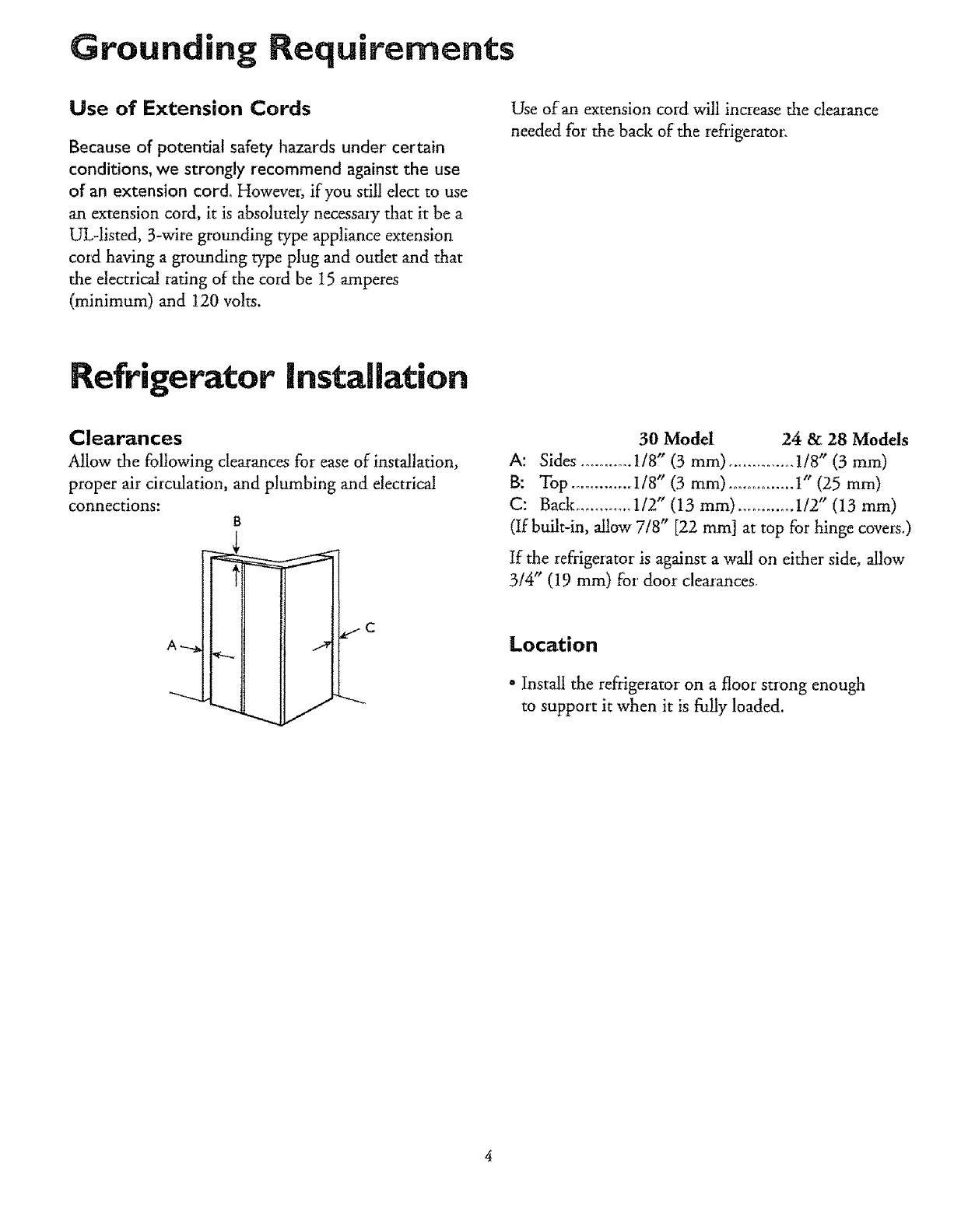 Grounding Requirements

Use of Extension Cords

Because of potential safety hazards under certain conditions, we strongly recommend against the use of an extension cord. However, if you still elect to use an extension cord, it is absolutely necessary that it be a UL-listed, 3-wire grounding type appliance extension cord having a grounding type plug and outlet and that the electrical rating of the cord be 15 amperes (minimum) and 120 volts.

Use of an extension cord will increase the clearance needed for the back of the refrigerator.

Refrigerator Installation

Clearances

Allow the following clearances for ease of installation, proper air circulation, and plumbing and electrical connections:

B

A

C

| | 30 Model | 24 & 28 Models |
|---|---|---|
| A: Sides | 1/8" (3 mm) | 1/8" (3 mm) |
| B: Top | 1/8" (3 mm) | 1" (25 mm) |
| C: Back | 1/2" (13 mm) | 1/2" (13 mm) |

(If built-in, allow 7/8" [22 mm] at top for hinge covers.)

If the refrigerator is against a wall on either side, allow 3/4" (19 mm) for door clearances.

Location

• Install the refrigerator on a floor strong enough to support it when it is fully loaded.

4